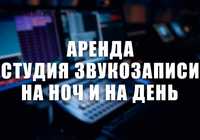 АРЕНДА
СТУДИЯ ЗВУКОЗАПИСИ
НА НОЧ И НА ДЕНЬ